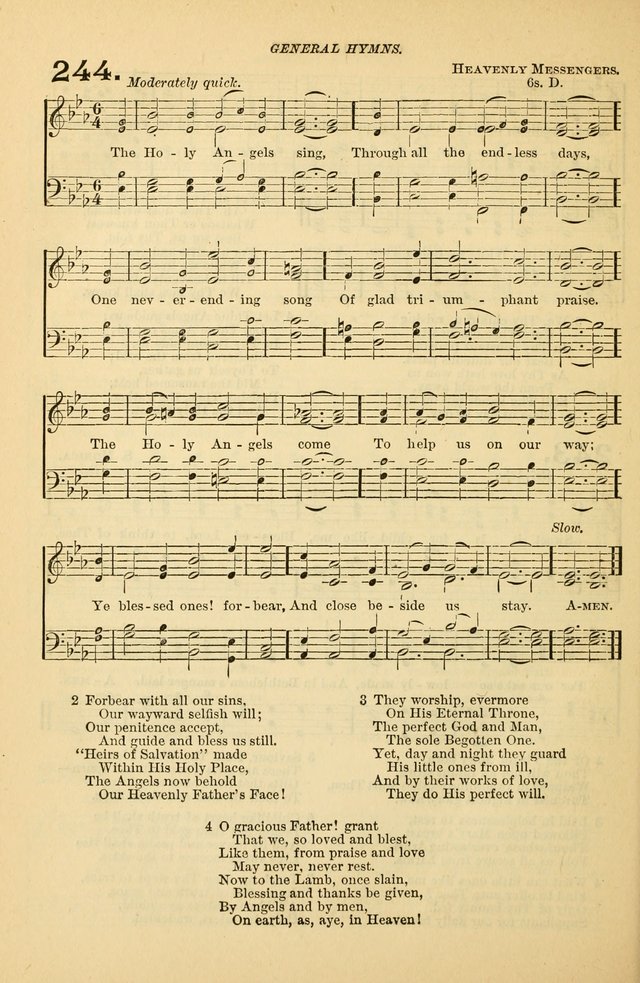 GENERAL HYMNS.

244. Moderately quick.

HEAVENLY MESSENGERS. 6s. D.

The Ho - ly An - gels sing, Through all the end - less days,

One nev - er - end - ing song Of glad tri - um - phant praise.

The Ho - ly An - gels come To help us on our way;

Slow.

Ye bles - sed ones! for - bear, And close be - side us stay. A-MEN.

2 Forbear with all our sins,
Our wayward selfish will;
Our penitence accept,
And guide and bless us still.
"Heirs of Salvation" made
Within His Holy Place,
The Angels now behold
Our Heavenly Father's Face!

3 They worship, evermore
On His Eternal Throne,
The perfect God and Man,
The sole Begotten One.
Yet, day and night they guard
His little ones from ill,
And by their works of love,
They do His perfect will.

4 O gracious Father! grant
That we, so loved and blest,
Like them, from praise and love
May never, never rest.
Now to the Lamb, once slain,
Blessing and thanks be given,
By Angels and by men,
On earth, as, aye, in Heaven!